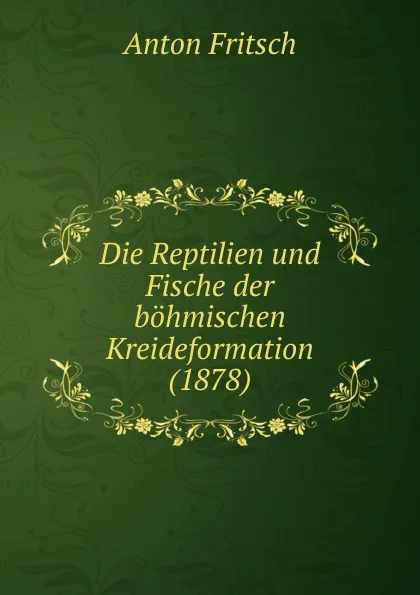 Anton Fritsch

Die Reptilien und Fische der böhmischen Kreideformation (1878)